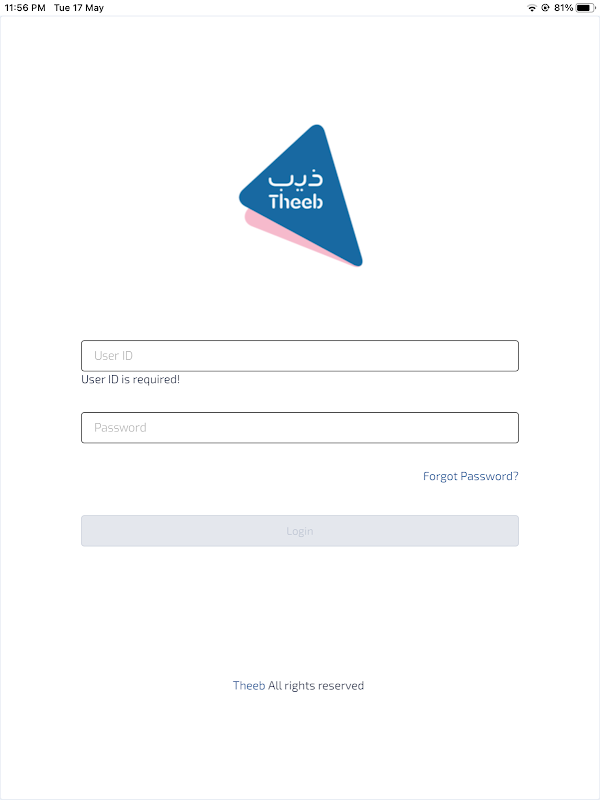 11:56 PM Tue 17 May

81%

ذيب
Theeb

User ID

User ID is required!

Password

Forgot Password?

Login

Theeb All rights reserved